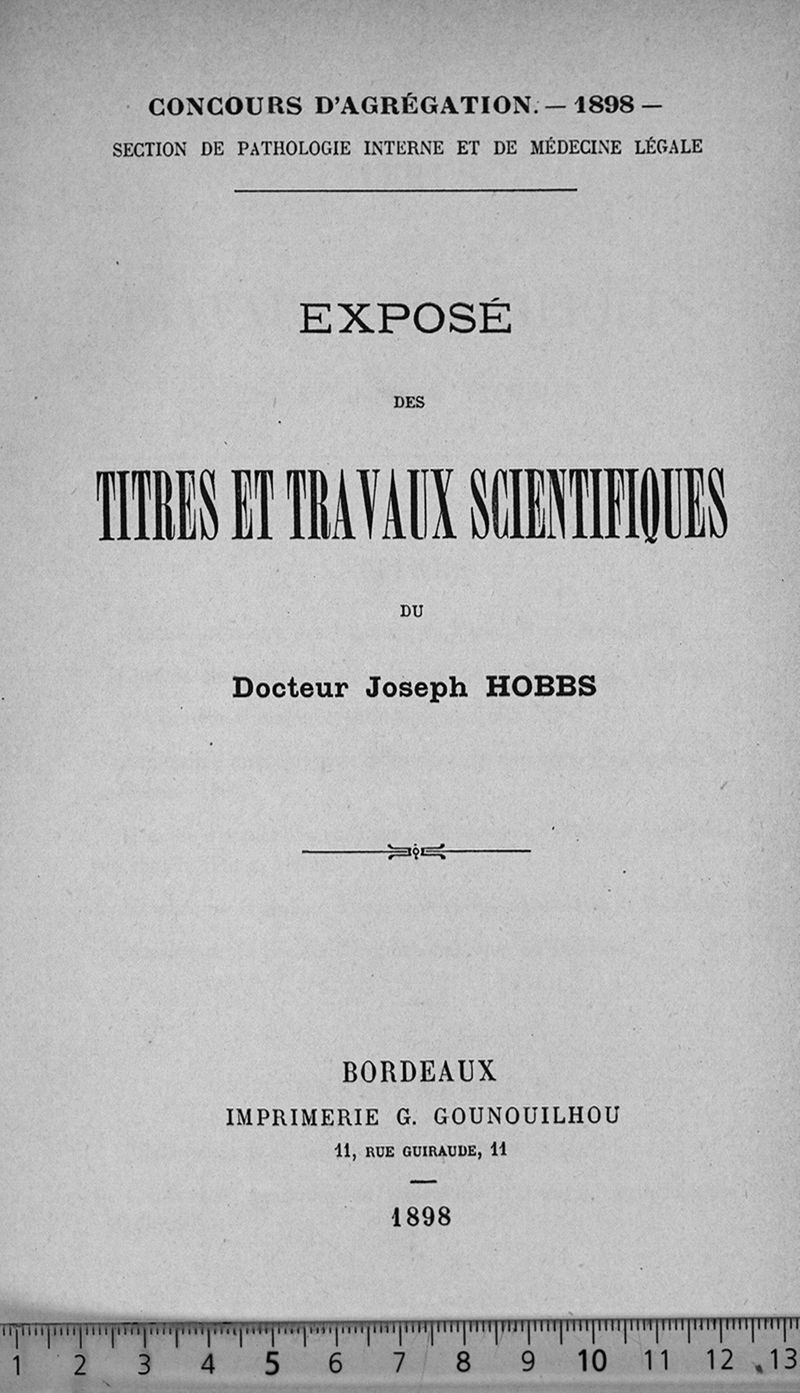 CONCOURS D'AGRÉGATION. — 1898 —
SECTION DE PATHOLOGIE INTERNE ET DE MÉDECINE LÉGALE

EXPOSÉ

DES

TITRES ET TRAVAUX SCIENTIFIQUES

DU

Docteur Joseph HOBBS

BORDEAUX
IMPRIMERIE G. GOUNOUILHOU
11, RUE GUIRAUDE, 11

1898

1 2 3 4 5 6 7 8 9 10 11 12 13